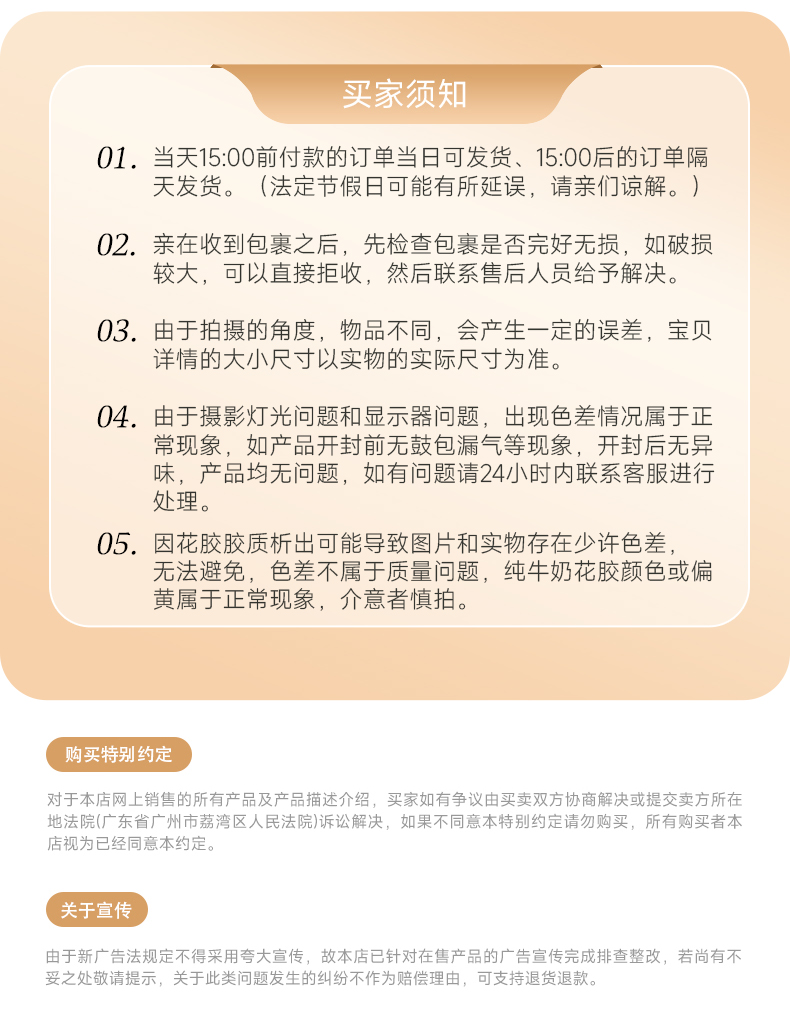 买家须知

01. 当天15:00前付款的订单当日可发货、15:00后的订单隔天发货。（法定节假日可能有所延误，请亲们谅解。）

02. 亲在收到包裹之后，先检查包裹是否完好无损，如破损较大，可以直接拒收，然后联系售后人员给予解决。

03. 由于拍摄的角度，物品不同，会产生一定的误差，宝贝详情的大小尺寸以实物的实际尺寸为准。

04. 由于摄影灯光问题和显示器问题，出现色差情况属于正常现象，如产品开封前无鼓包漏气等现象，开封后无异味，产品均无问题，如有问题请24小时内联系客服进行处理。

05. 因花胶胶质析出可能导致图片和实物存在少许色差，无法避免，色差不属于质量问题，纯牛奶花胶颜色或偏黄属于正常现象，介意者慎拍。

购买特别约定

对于本店网上销售的所有产品及产品描述介绍，买家如有争议由买卖双方协商解决或提交卖方所在地法院(广东省广州市荔湾区人民法院)诉讼解决，如果不同意本特别约定请勿购买，所有购买者本店视为已经同意本约定。

关于宣传

由于新广告法规定不得采用夸大宣传，故本店已针对在售产品的广告宣传完成排查整改，若尚有不妥之处敬请提示，关于此类问题发生的纠纷不作为赔偿理由，可支持退货退款。